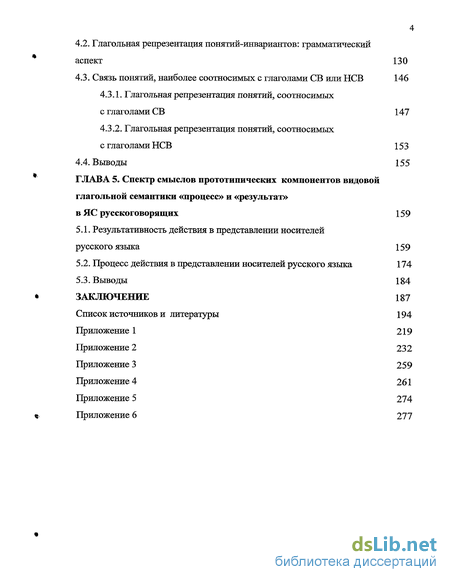 4

4.2. Глагольная репрезентация понятий-инвариантов: грамматический аспект 130

4.3. Связь понятий, наиболее соотносимых с глаголами СВ или НСВ 146

4.3.1. Глагольная репрезентация понятий, соотносимых с глаголами СВ 147

4.3.2. Глагольная репрезентация понятий, соотносимых с глаголами НСВ 153

4.4. Выводы 155

ГЛАВА 5. Спектр смыслов прототипических компонентов видовой глагольной семантики «процесс» и «результат» в ЯС русскоговорящих 159

5.1. Результативность действия в представлении носителей русского языка 159

5.2. Процесс действия в представлении носителей русского языка 174

5.3. Выводы 184

ЗАКЛЮЧЕНИЕ 187

Список источников и литературы 194

Приложение 1 219

Приложение 2 232

Приложение 3 259

Приложение 4 261

Приложение 5 274

Приложение 6 277

dsLib.net
библиотека диссертаций